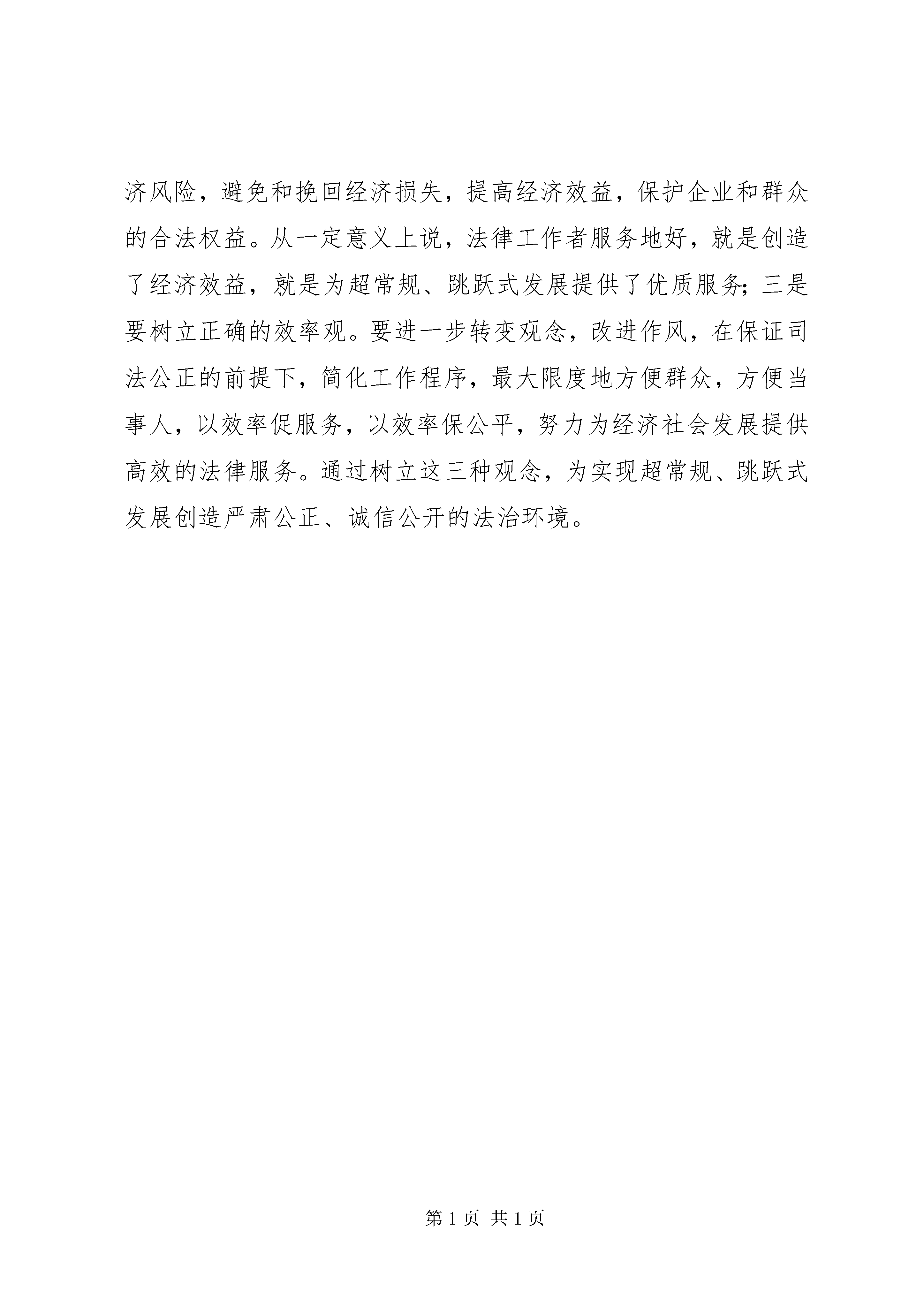 济风险，避免和挽回经济损失，提高经济效益，保护企业和群众的合法权益。从一定意义上说，法律工作者服务地好，就是创造了经济效益，就是为超常规、跳跃式发展提供了优质服务；三是要树立正确的效率观。要进一步转变观念，改进作风，在保证司法公正的前提下，简化工作程序，最大限度地方便群众，方便当事人，以效率促服务，以效率保公平，努力为经济社会发展提供高效的法律服务。通过树立这三种观念，为实现超常规、跳跃式发展创造严肃公正、诚信公开的法治环境。

第 1 页 共 1 页